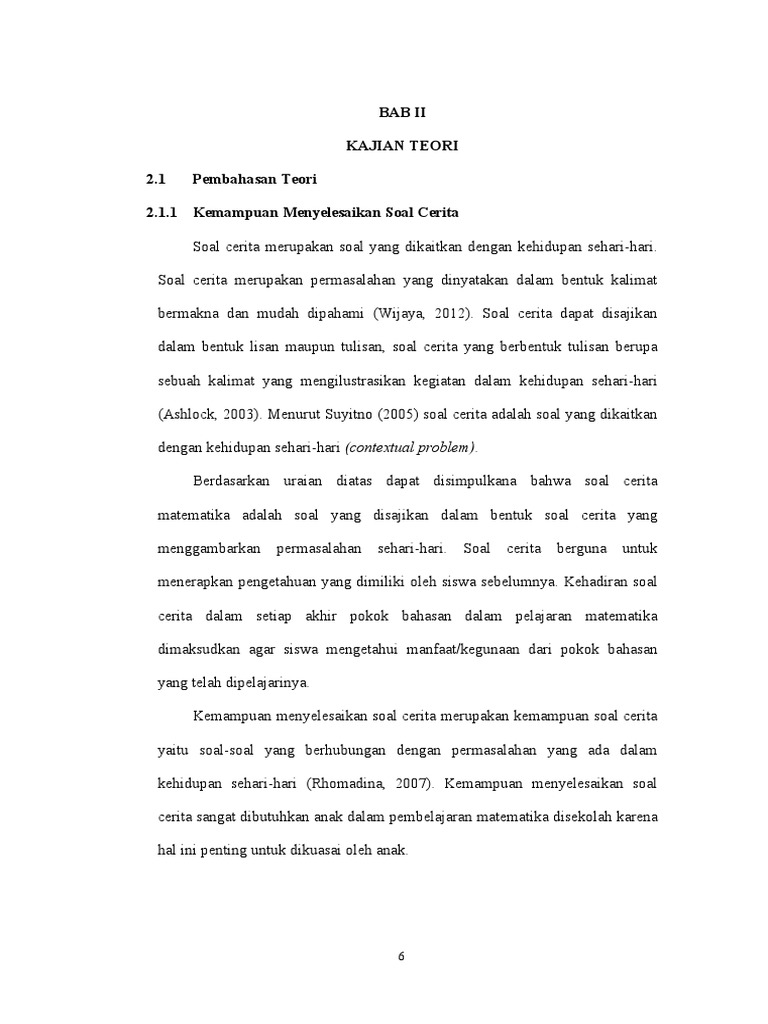 BAB II

KAJIAN TEORI

2.1 Pembahasan Teori

2.1.1 Kemampuan Menyelesaikan Soal Cerita

Soal cerita merupakan soal yang dikaitkan dengan kehidupan sehari-hari. Soal cerita merupakan permasalahan yang dinyatakan dalam bentuk kalimat bermakna dan mudah dipahami (Wijaya, 2012). Soal cerita dapat disajikan dalam bentuk lisan maupun tulisan, soal cerita yang berbentuk tulisan berupa sebuah kalimat yang mengilustrasikan kegiatan dalam kehidupan sehari-hari (Ashlock, 2003). Menurut Suyitno (2005) soal cerita adalah soal yang dikaitkan dengan kehidupan sehari-hari (contextual problem).

Berdasarkan uraian diatas dapat disimpulkana bahwa soal cerita matematika adalah soal yang disajikan dalam bentuk soal cerita yang menggambarkan permasalahan sehari-hari. Soal cerita berguna untuk menerapkan pengetahuan yang dimiliki oleh siswa sebelumnya. Kehadiran soal cerita dalam setiap akhir pokok bahasan dalam pelajaran matematika dimaksudkan agar siswa mengetahui manfaat/kegunaan dari pokok bahasan yang telah dipelajarinya.

Kemampuan menyelesaikan soal cerita merupakan kemampuan soal cerita yaitu soal-soal yang berhubungan dengan permasalahan yang ada dalam kehidupan sehari-hari (Rhomadina, 2007). Kemampuan menyelesaikan soal cerita sangat dibutuhkan anak dalam pembelajaran matematika disekolah karena hal ini penting untuk dikuasai oleh anak.

6